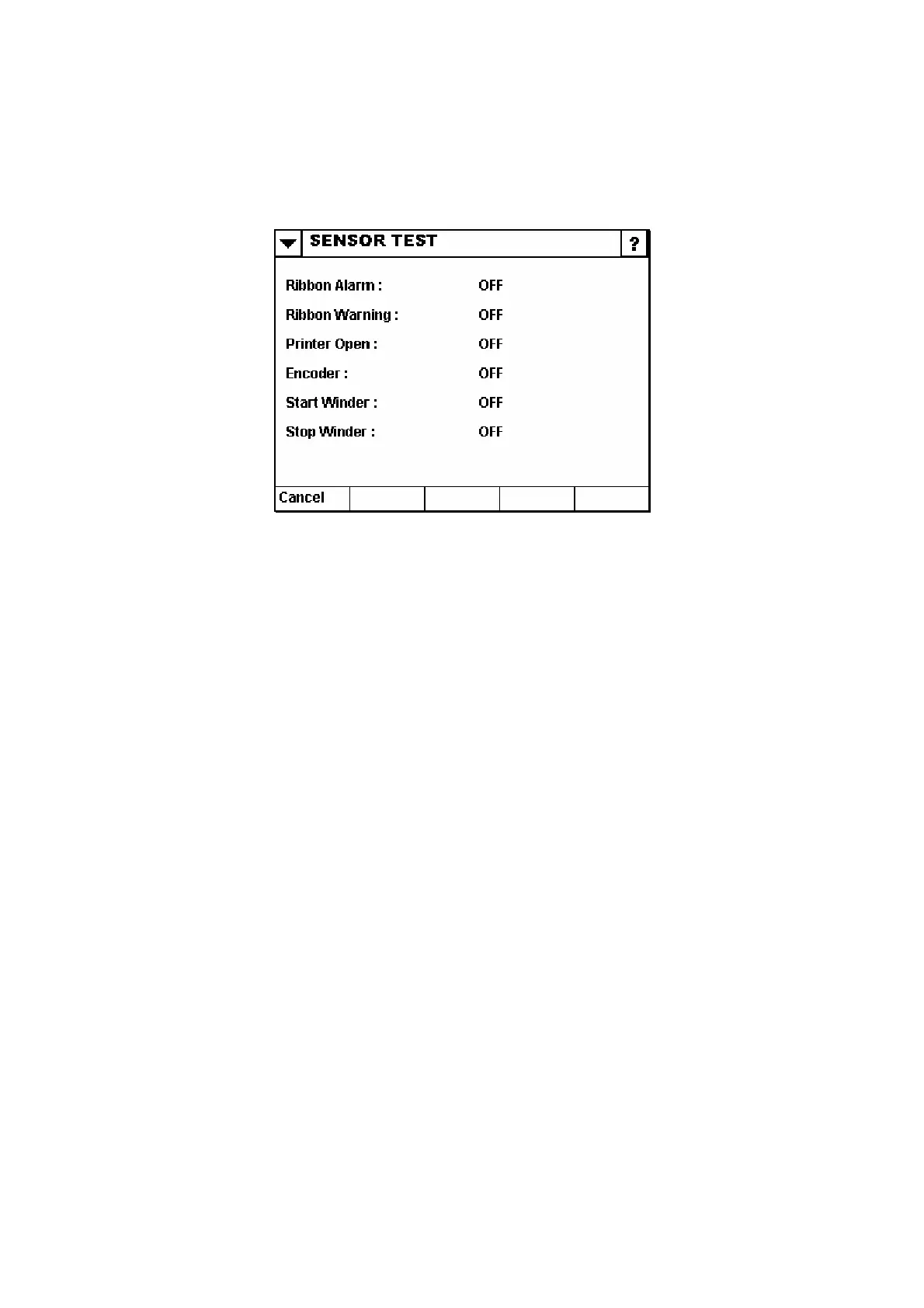 SENSOR TEST ?

Ribbon Alarm : OFF
Ribbon Warning : OFF
Printer Open : OFF
Encoder : OFF
Start Winder : OFF
Stop Winder : OFF

Cancel